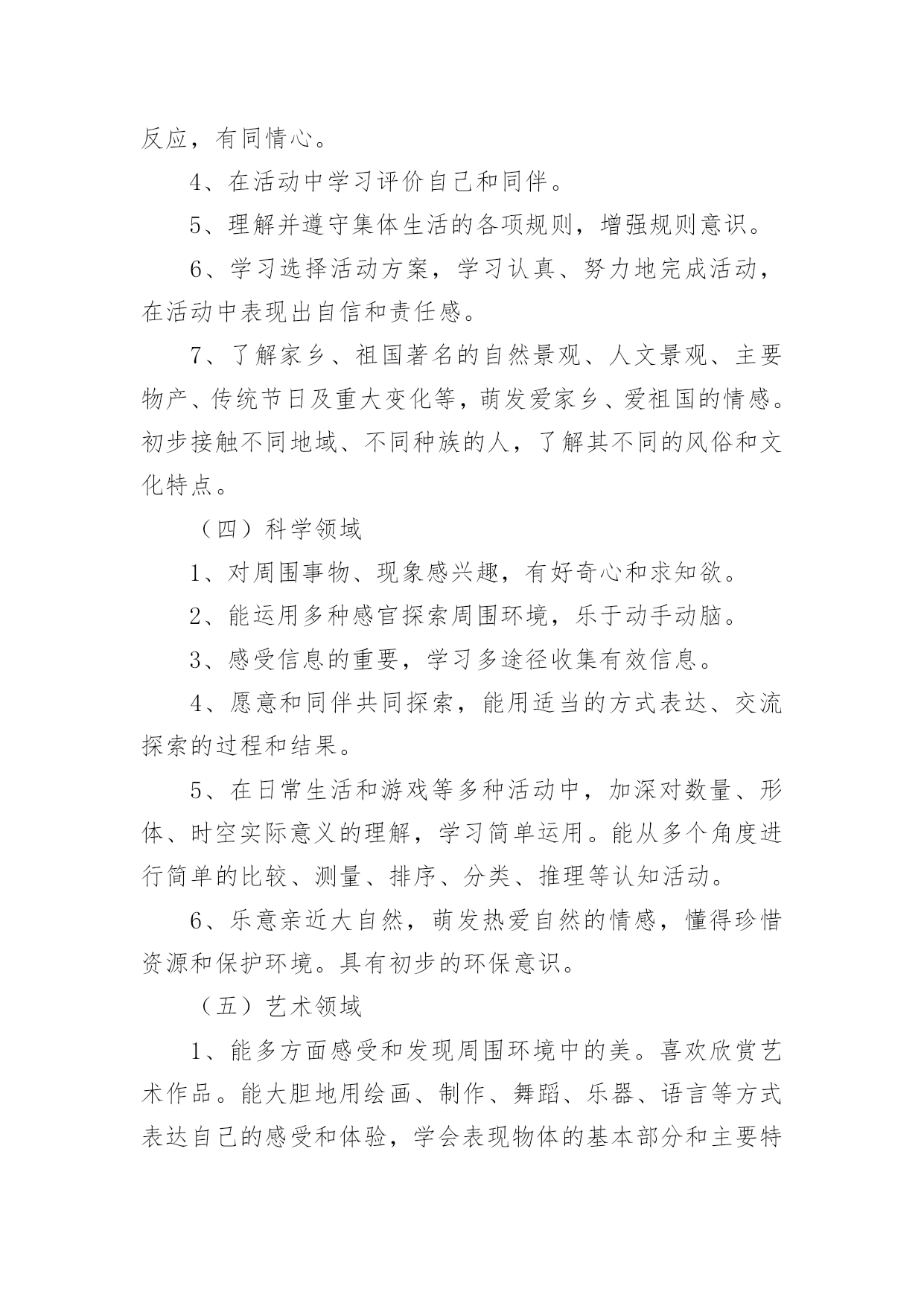 反应，有同情心。

4、在活动中学习评价自己和同伴。

5、理解并遵守集体生活的各项规则，增强规则意识。

6、学习选择活动方案，学习认真、努力地完成活动，在活动中表现出自信和责任感。

7、了解家乡、祖国著名的自然景观、人文景观、主要物产、传统节日及重大变化等，萌发爱家乡、爱祖国的情感。初步接触不同地域、不同种族的人，了解其不同的风俗和文化特点。

（四）科学领域

1、对周围事物、现象感兴趣，有好奇心和求知欲。

2、能运用多种感官探索周围环境，乐于动手动脑。

3、感受信息的重要，学习多途径收集有效信息。

4、愿意和同伴共同探索，能用适当的方式表达、交流探索的过程和结果。

5、在日常生活和游戏等多种活动中，加深对数量、形体、时空实际意义的理解，学习简单运用。能从多个角度进行简单的比较、测量、排序、分类、推理等认知活动。

6、乐意亲近大自然，萌发热爱自然的情感，懂得珍惜资源和保护环境。具有初步的环保意识。

（五）艺术领域

1、能多方面感受和发现周围环境中的美。喜欢欣赏艺术作品。能大胆地用绘画、制作、舞蹈、乐器、语言等方式表达自己的感受和体验，学会表现物体的基本部分和主要特